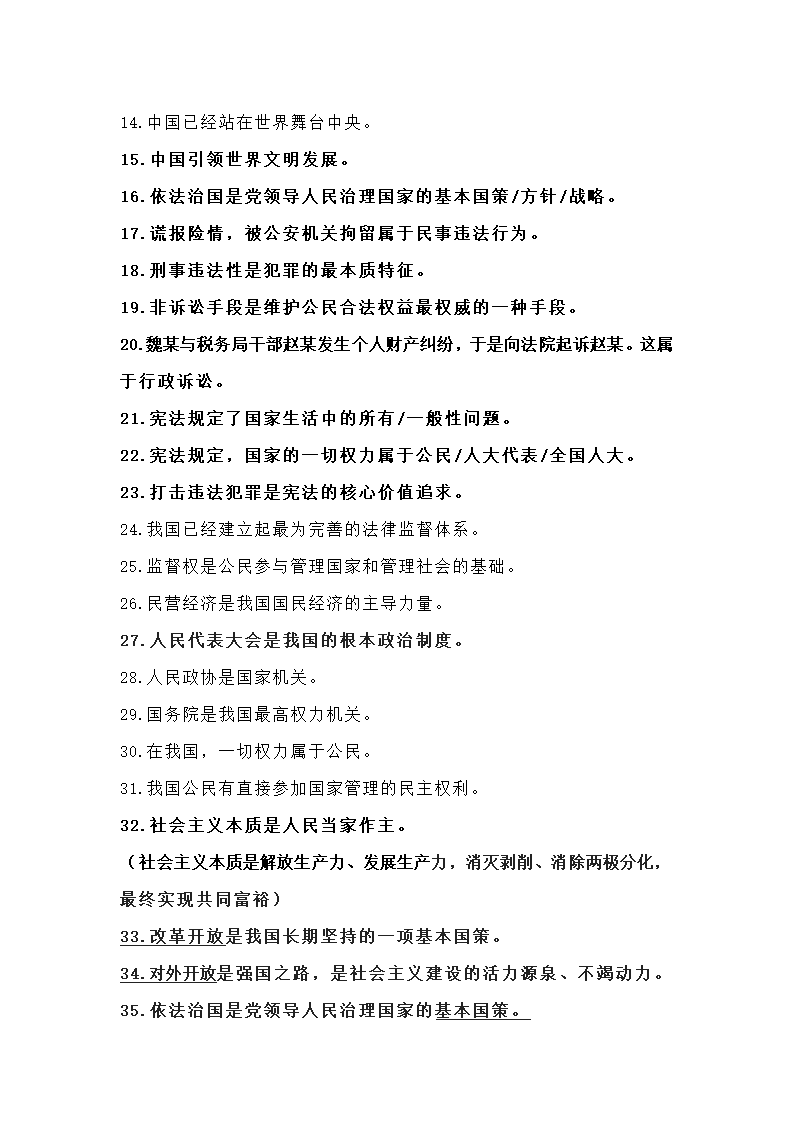 14.中国已经站在世界舞台中央。

15.中国引领世界文明发展。

16.依法治国是党领导人民治理国家的基本国策/方针/战略。

17.谎报险情，被公安机关拘留属于民事违法行为。

18.刑事违法性是犯罪的最本质特征。

19.非诉讼手段是维护公民合法权益最权威的一种手段。

20.魏某与税务局干部赵某发生个人财产纠纷，于是向法院起诉赵某。这属于行政诉讼。

21.宪法规定了国家生活中的所有/一般性问题。

22.宪法规定，国家的一切权力属于公民/人大代表/全国人大。

23.打击违法犯罪是宪法的核心价值追求。

24.我国已经建立起最为完善的法律监督体系。

25.监督权是公民参与管理国家和管理社会的基础。

26.民营经济是我国国民经济的主导力量。

27.人民代表大会是我国的根本政治制度。

28.人民政协是国家机关。

29.国务院是我国最高权力机关。

30.在我国，一切权力属于公民。

31.我国公民有直接参加国家管理的民主权利。

32.社会主义本质是人民当家作主。

（社会主义本质是解放生产力、发展生产力，消灭剥削、消除两极分化，最终实现共同富裕）

33.改革开放是我国长期坚持的一项基本国策。

34.对外开放是强国之路，是社会主义建设的活力源泉、不竭动力。

35.依法治国是党领导人民治理国家的基本国策。